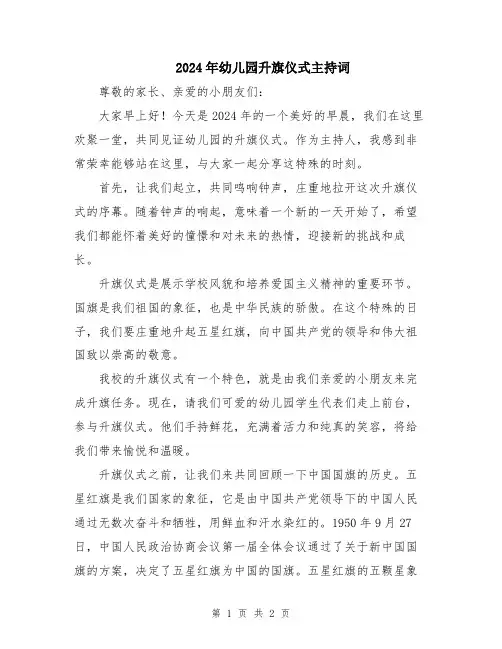 2024年幼儿园升旗仪式主持词

尊敬的家长、亲爱的小朋友们：

大家早上好！今天是2024年的一个美好的早晨，我们在这里欢聚一堂，共同见证幼儿园的升旗仪式。作为主持人，我感到非常荣幸能够站在这里，与大家一起分享这特殊的时刻。

首先，让我们起立，共同鸣响钟声，庄重地拉开这次升旗仪式的序幕。随着钟声的响起，意味着一个新的一天开始了，希望我们都能怀着美好的憧憬和对未来的热情，迎接新的挑战和成长。

升旗仪式是展示学校风貌和培养爱国主义精神的重要环节。国旗是我们祖国的象征，也是中华民族的骄傲。在这个特殊的日子，我们要庄重地升起五星红旗，向中国共产党的领导和伟大祖国致以崇高的敬意。

我校的升旗仪式有一个特色，就是由我们亲爱的小朋友来完成升旗任务。现在，请我们可爱的幼儿园学生代表们走上前台，参与升旗仪式。他们手持鲜花，充满着活力和纯真的笑容，将给我们带来愉悦和温暖。

升旗仪式之前，让我们来共同回顾一下中国国旗的历史。五星红旗是我们国家的象征，它是由中国共产党领导下的中国人民通过无数次奋斗和牺牲，用鲜血和汗水染红的。1950年9月27日，中国人民政治协商会议第一届全体会议通过了关于新中国国旗的方案，决定了五星红旗为中国的国旗。五星红旗的五颗星象

第 1 页 共 2 页